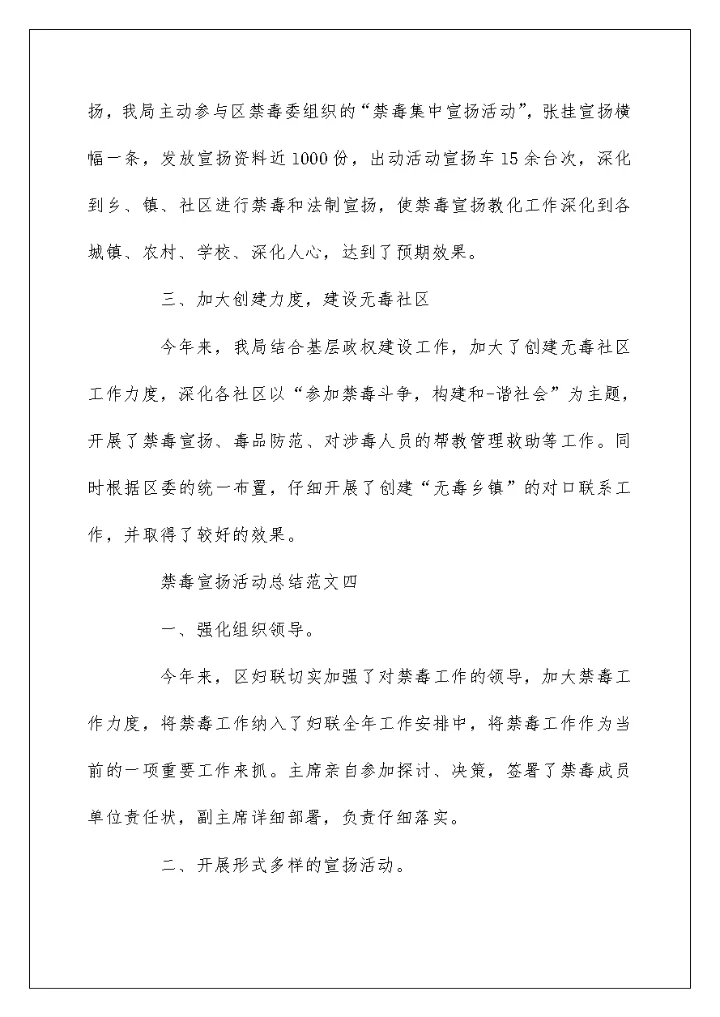 扬，我局主动参与区禁毒委组织的“禁毒集中宣扬活动”，张挂宣扬横幅一条，发放宣扬资料近1000份，出动活动宣扬车15余台次，深化到乡、镇、社区进行禁毒和法制宣扬，使禁毒宣扬教化工作深化到各城镇、农村、学校、深化人心，达到了预期效果。

三、加大创建力度，建设无毒社区

今年来，我局结合基层政权建设工作，加大了创建无毒社区工作力度，深化各社区以“参加禁毒斗争，构建和-谐社会”为主题，开展了禁毒宣扬、毒品防范、对涉毒人员的帮教管理救助等工作。同时根据区委的统一布置，仔细开展了创建“无毒乡镇”的对口联系工作，并取得了较好的效果。

禁毒宣扬活动总结范文四

一、强化组织领导。

今年来，区妇联切实加强了对禁毒工作的领导，加大禁毒工作力度，将禁毒工作纳入了妇联全年工作安排中，将禁毒工作作为当前的一项重要工作来抓。主席亲自参加探讨、决策，签署了禁毒成员单位责任状，副主席详细部署，负责仔细落实。

二、开展形式多样的宣扬活动。